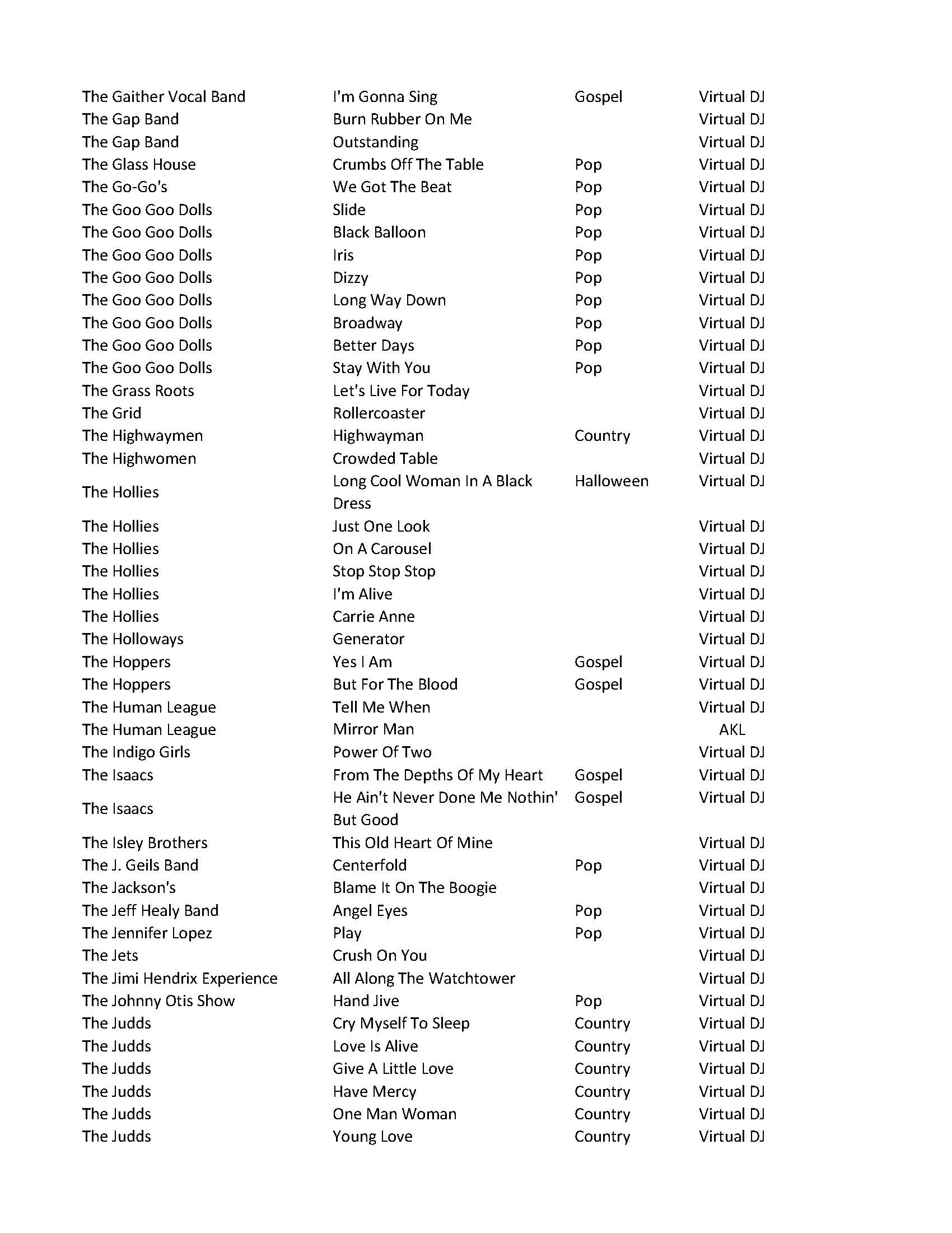 | | | | |
|---|---|---|---|
| The Gaither Vocal Band | I'm Gonna Sing | Gospel | Virtual DJ |
| The Gap Band | Burn Rubber On Me | | Virtual DJ |
| The Gap Band | Outstanding | | Virtual DJ |
| The Glass House | Crumbs Off The Table | Pop | Virtual DJ |
| The Go-Go's | We Got The Beat | Pop | Virtual DJ |
| The Goo Goo Dolls | Slide | Pop | Virtual DJ |
| The Goo Goo Dolls | Black Balloon | Pop | Virtual DJ |
| The Goo Goo Dolls | Iris | Pop | Virtual DJ |
| The Goo Goo Dolls | Dizzy | Pop | Virtual DJ |
| The Goo Goo Dolls | Long Way Down | Pop | Virtual DJ |
| The Goo Goo Dolls | Broadway | Pop | Virtual DJ |
| The Goo Goo Dolls | Better Days | Pop | Virtual DJ |
| The Goo Goo Dolls | Stay With You | Pop | Virtual DJ |
| The Grass Roots | Let's Live For Today | | Virtual DJ |
| The Grid | Rollercoaster | | Virtual DJ |
| The Highwaymen | Highwayman | Country | Virtual DJ |
| The Highwomen | Crowded Table | | Virtual DJ |
| The Hollies | Long Cool Woman In A Black Dress | Halloween | Virtual DJ |
| The Hollies | Just One Look | | Virtual DJ |
| The Hollies | On A Carousel | | Virtual DJ |
| The Hollies | Stop Stop Stop | | Virtual DJ |
| The Hollies | I'm Alive | | Virtual DJ |
| The Hollies | Carrie Anne | | Virtual DJ |
| The Holloways | Generator | | Virtual DJ |
| The Hoppers | Yes I Am | Gospel | Virtual DJ |
| The Hoppers | But For The Blood | Gospel | Virtual DJ |
| The Human League | Tell Me When | | Virtual DJ |
| The Human League | Mirror Man | | AKL |
| The Indigo Girls | Power Of Two | | Virtual DJ |
| The Isaacs | From The Depths Of My Heart | Gospel | Virtual DJ |
| The Isaacs | He Ain't Never Done Me Nothin' But Good | Gospel | Virtual DJ |
| The Isley Brothers | This Old Heart Of Mine | | Virtual DJ |
| The J. Geils Band | Centerfold | Pop | Virtual DJ |
| The Jackson's | Blame It On The Boogie | | Virtual DJ |
| The Jeff Healy Band | Angel Eyes | Pop | Virtual DJ |
| The Jennifer Lopez | Play | Pop | Virtual DJ |
| The Jets | Crush On You | | Virtual DJ |
| The Jimi Hendrix Experience | All Along The Watchtower | | Virtual DJ |
| The Johnny Otis Show | Hand Jive | Pop | Virtual DJ |
| The Judds | Cry Myself To Sleep | Country | Virtual DJ |
| The Judds | Love Is Alive | Country | Virtual DJ |
| The Judds | Give A Little Love | Country | Virtual DJ |
| The Judds | Have Mercy | Country | Virtual DJ |
| The Judds | One Man Woman | Country | Virtual DJ |
| The Judds | Young Love | Country | Virtual DJ |